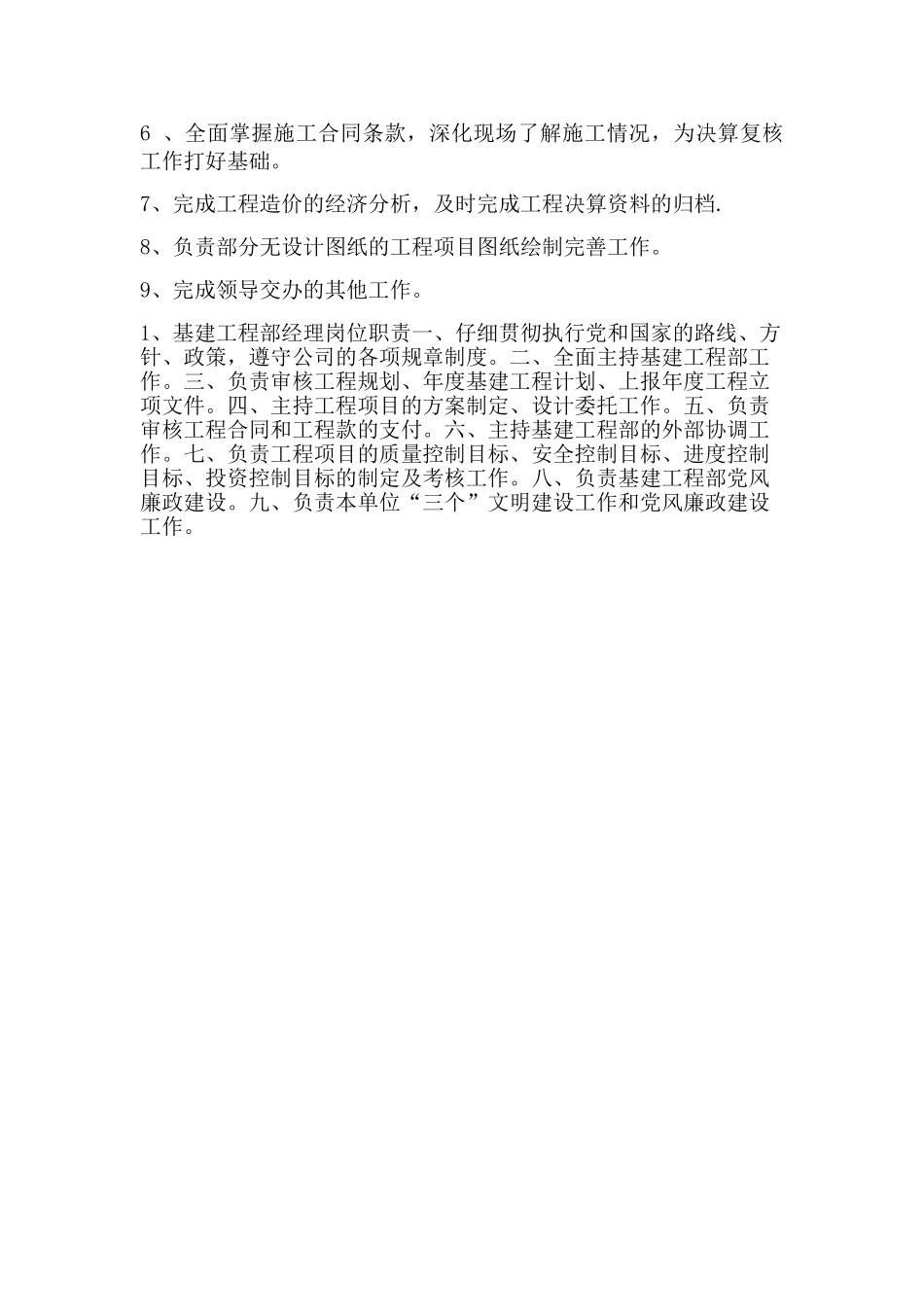 6 、全面掌握施工合同条款，深化现场了解施工情况，为决算复核工作打好基础。

7、完成工程造价的经济分析，及时完成工程决算资料的归档.

8、负责部分无设计图纸的工程项目图纸绘制完善工作。

9、完成领导交办的其他工作。

1、基建工程部经理岗位职责一、仔细贯彻执行党和国家的路线、方针、政策，遵守公司的各项规章制度。二、全面主持基建工程部工作。三、负责审核工程规划、年度基建工程计划、上报年度工程立项文件。四、主持工程项目的方案制定、设计委托工作。五、负责审核工程合同和工程款的支付。六、主持基建工程部的外部协调工作。七、负责工程项目的质量控制目标、安全控制目标、进度控制目标、投资控制目标的制定及考核工作。八、负责基建工程部党风廉政建设。九、负责本单位“三个”文明建设工作和党风廉政建设工作。